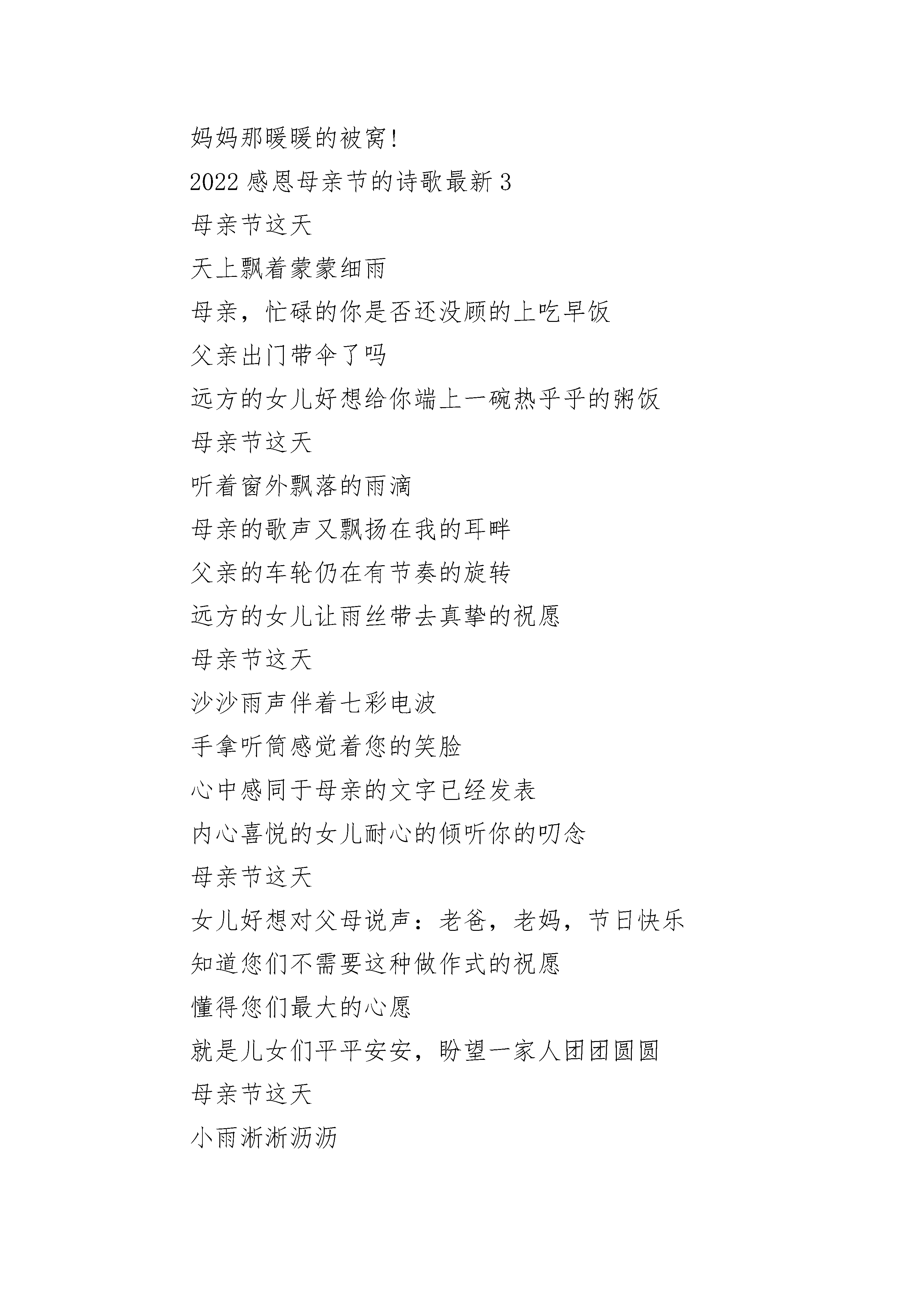 妈妈那暖暖的被窝!

2022 感恩母亲节的诗歌最新 3

母亲节这天

天上飘着蒙蒙细雨

母亲，忙碌的你是否还没顾的上吃早饭

父亲出门带伞了吗

远方的女儿好想给你端上一碗热乎乎的粥饭

母亲节这天

听着窗外飘落的雨滴

母亲的歌声又飘扬在我的耳畔

父亲的车轮仍在有节奏的旋转

远方的女儿让雨丝带去真挚的祝愿

母亲节这天

沙沙雨声伴着七彩电波

手拿听筒感觉着您的笑脸

心中感同于母亲的文字已经发表

内心喜悦的女儿耐心的倾听你的叨念

母亲节这天

女儿好想对父母说声：老爸，老妈，节日快乐

知道您们不需要这种做作式的祝愿

懂得您们最大的心愿

就是儿女们平平安安，盼望一家人团团圆圆

母亲节这天

小雨淅淅沥沥